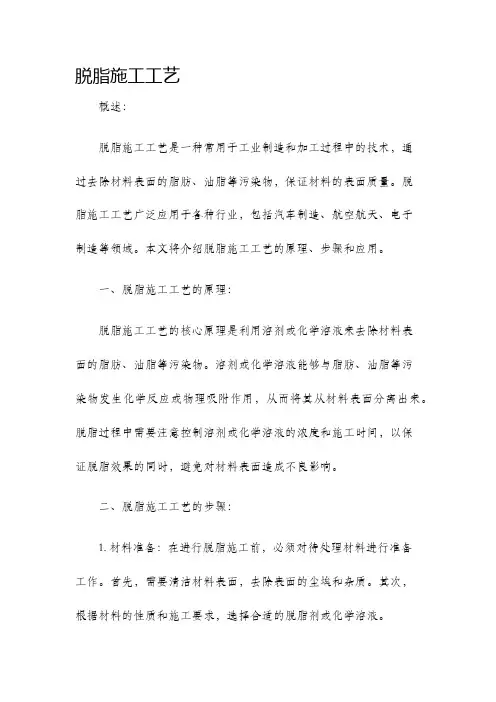 脱脂施工工艺

概述：

脱脂施工工艺是一种常用于工业制造和加工过程中的技术，通过去除材料表面的脂肪、油脂等污染物，保证材料的表面质量。脱脂施工工艺广泛应用于各种行业，包括汽车制造、航空航天、电子制造等领域。本文将介绍脱脂施工工艺的原理、步骤和应用。

一、脱脂施工工艺的原理：

脱脂施工工艺的核心原理是利用溶剂或化学溶液来去除材料表面的脂肪、油脂等污染物。溶剂或化学溶液能够与脂肪、油脂等污染物发生化学反应或物理吸附作用，从而将其从材料表面分离出来。脱脂过程中需要注意控制溶剂或化学溶液的浓度和施工时间，以保证脱脂效果的同时，避免对材料表面造成不良影响。

二、脱脂施工工艺的步骤：

1. 材料准备：在进行脱脂施工前，必须对待处理材料进行准备工作。首先，需要清洁材料表面，去除表面的尘埃和杂质。其次，根据材料的性质和施工要求，选择合适的脱脂剂或化学溶液。